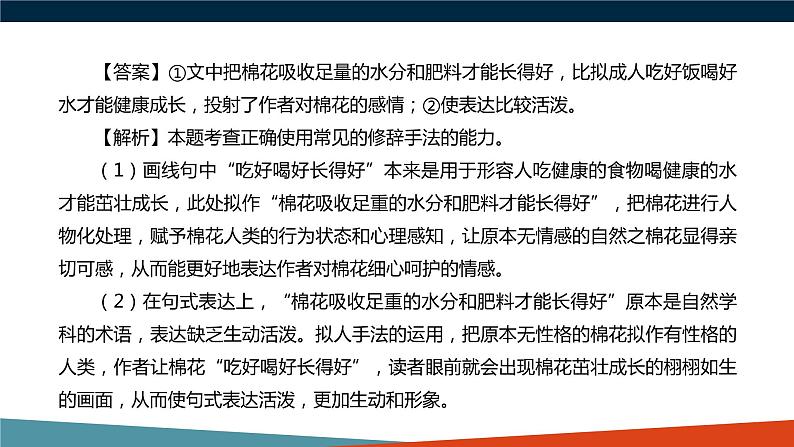 【答案】①文中把棉花吸收足量的水分和肥料才能长得好，比拟成人吃好饭喝好水才能健康成长，投射了作者对棉花的感情；②使表达比较活泼。

【解析】本题考查正确使用常见的修辞手法的能力。

（1）画线句中“吃好喝好长得好”本来是用于形容人吃健康的食物喝健康的水才能茁壮成长，此处拟作“棉花吸收足重的水分和肥料才能长得好”，把棉花进行人物化处理，赋予棉花人类的行为状态和心理感知，让原本无情感的自然之棉花显得亲切可感，从而能更好地表达作者对棉花细心呵护的情感。

（2）在句式表达上，“棉花吸收足重的水分和肥料才能长得好”原本是自然学科的术语，表达缺乏生动活泼。拟人手法的运用，把原本无性格的棉花拟作有性格的人类，作者让棉花“吃好喝好长得好”，读者眼前就会出现棉花茁壮成长的栩栩如生的画面，从而使句式表达活泼，更加生动和形象。